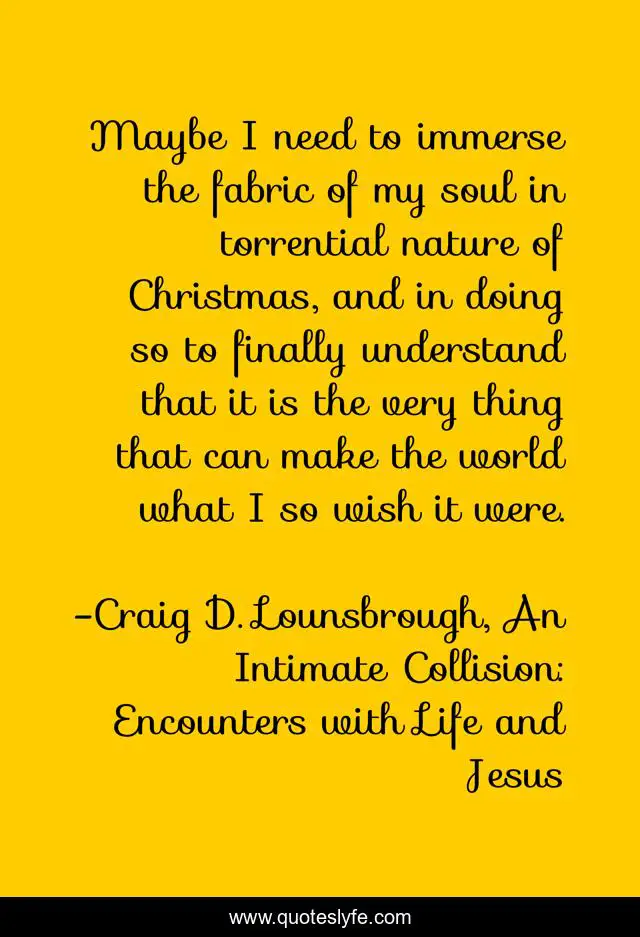 Maybe I need to immerse the fabric of my soul in torrential nature of Christmas, and in doing so to finally understand that it is the very thing that can make the world what I so wish it were.

-Craig D. Lounsbrough, An Intimate Collision: Encounters with Life and Jesus

www.quoteslyfe.com